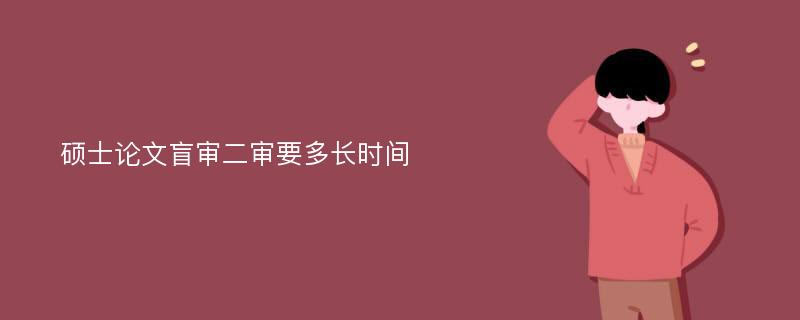 硕士论文盲审二审要多长时间